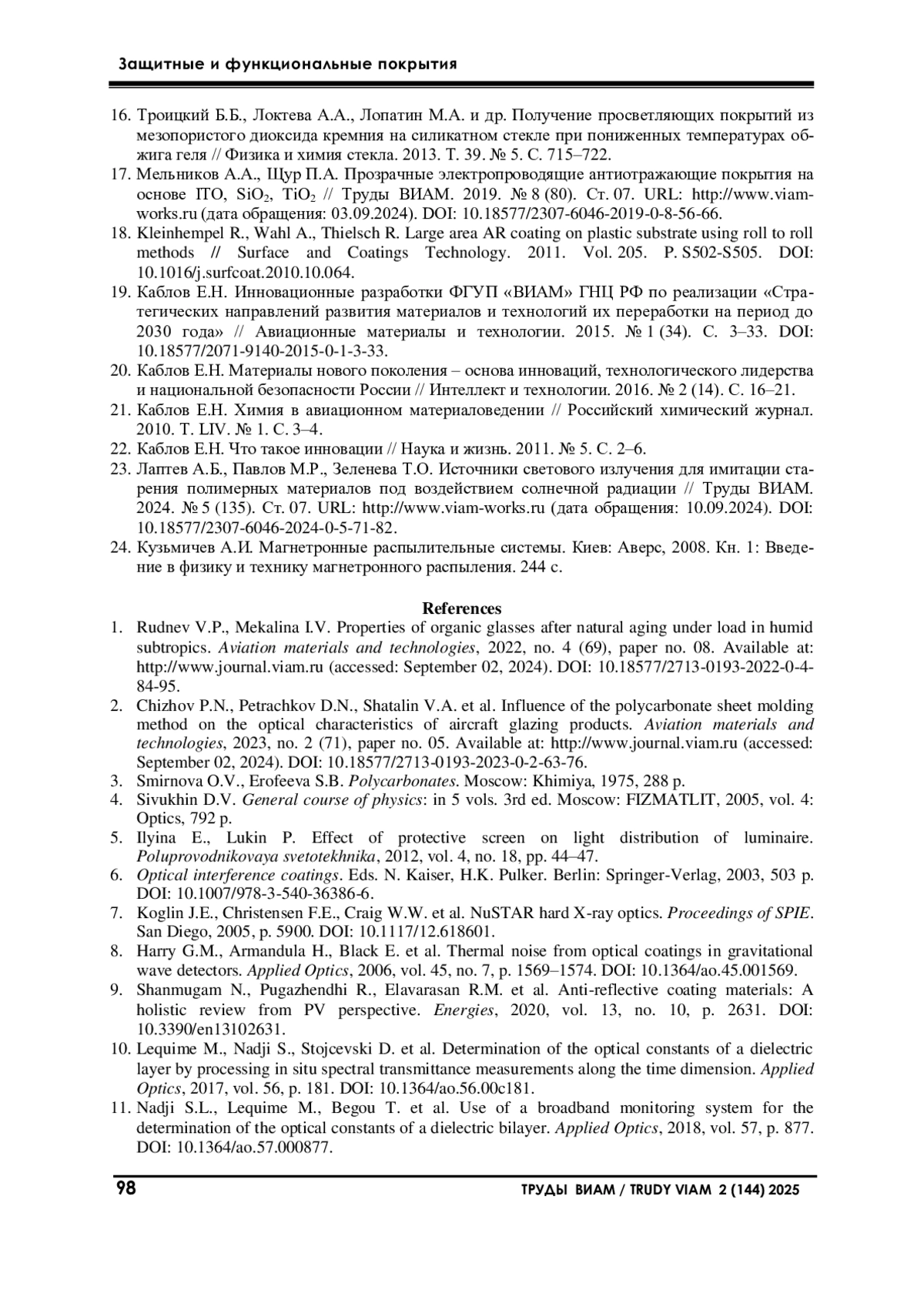 Защитные и функциональные покрытия

16. Троицкий Б.Б., Локтева А.А., Лопатин М.А. и др. Получение просветляющих покрытий из мезопористого диоксида кремния на силикатном стекле при пониженных температурах обжига геля // Физика и химия стекла. 2013. Т. 39. № 5. С. 715–722.
17. Мельников А.А., Щур П.А. Прозрачные электропроводящие антиотражающие покрытия на основе ITO, $SiO_2$, $TiO_2$ // Труды ВИАМ. 2019. № 8 (80). Ст. 07. URL: http://www.viam-works.ru (дата обращения: 03.09.2024). DOI: 10.18577/2307-6046-2019-0-8-56-66.
18. Kleinhempel R., Wahl A., Thielsch R. Large area AR coating on plastic substrate using roll to roll methods // Surface and Coatings Technology. 2011. Vol. 205. P. S502-S505. DOI: 10.1016/j.surfcoat.2010.10.064.
19. Каблов Е.Н. Инновационные разработки ФГУП «ВИАМ» ГНЦ РФ по реализации «Стратегических направлений развития материалов и технологий их переработки на период до 2030 года» // Авиационные материалы и технологии. 2015. № 1 (34). С. 3–33. DOI: 10.18577/2071-9140-2015-0-1-3-33.
20. Каблов Е.Н. Материалы нового поколения – основа инноваций, технологического лидерства и национальной безопасности России // Интеллект и технологии. 2016. № 2 (14). С. 16–21.
21. Каблов Е.Н. Химия в авиационном материаловедении // Российский химический журнал. 2010. Т. LIV. № 1. С. 3–4.
22. Каблов Е.Н. Что такое инновации // Наука и жизнь. 2011. № 5. С. 2–6.
23. Лаптев А.Б., Павлов М.Р., Зеленева Т.О. Источники светового излучения для имитации старения полимерных материалов под воздействием солнечной радиации // Труды ВИАМ. 2024. № 5 (135). Ст. 07. URL: http://www.viam-works.ru (дата обращения: 10.09.2024). DOI: 10.18577/2307-6046-2024-0-5-71-82.
24. Кузьмичев А.И. Магнетронные распылительные системы. Киев: Аверс, 2008. Кн. 1: Введение в физику и технику магнетронного распыления. 244 с.

References
1. Rudnev V.P., Mekalina I.V. Properties of organic glasses after natural aging under load in humid subtropics. Aviation materials and technologies, 2022, no. 4 (69), paper no. 08. Available at: http://www.journal.viam.ru (accessed: September 02, 2024). DOI: 10.18577/2713-0193-2022-0-4-84-95.
2. Chizhov P.N., Petrachkov D.N., Shatalin V.A. et al. Influence of the polycarbonate sheet molding method on the optical characteristics of aircraft glazing products. Aviation materials and technologies, 2023, no. 2 (71), paper no. 05. Available at: http://www.journal.viam.ru (accessed: September 02, 2024). DOI: 10.18577/2713-0193-2023-0-2-63-76.
3. Smirnova O.V., Erofeeva S.B. Polycarbonates. Moscow: Khimiya, 1975, 288 p.
4. Sivukhin D.V. General course of physics: in 5 vols. 3rd ed. Moscow: FIZMATLIT, 2005, vol. 4: Optics, 792 p.
5. Ilyina E., Lukin P. Effect of protective screen on light distribution of luminaire. Poluprovodnikovaya svetotekhnika, 2012, vol. 4, no. 18, pp. 44–47.
6. Optical interference coatings. Eds. N. Kaiser, H.K. Pulker. Berlin: Springer-Verlag, 2003, 503 p. DOI: 10.1007/978-3-540-36386-6.
7. Koglin J.E., Christensen F.E., Craig W.W. et al. NuSTAR hard X-ray optics. Proceedings of SPIE. San Diego, 2005, p. 5900. DOI: 10.1117/12.618601.
8. Harry G.M., Armandula H., Black E. et al. Thermal noise from optical coatings in gravitational wave detectors. Applied Optics, 2006, vol. 45, no. 7, p. 1569–1574. DOI: 10.1364/ao.45.001569.
9. Shanmugam N., Pugazhendhi R., Elavarasan R.M. et al. Anti-reflective coating materials: A holistic review from PV perspective. Energies, 2020, vol. 13, no. 10, p. 2631. DOI: 10.3390/en13102631.
10. Lequime M., Nadji S., Stojcevski D. et al. Determination of the optical constants of a dielectric layer by processing in situ spectral transmittance measurements along the time dimension. Applied Optics, 2017, vol. 56, p. 181. DOI: 10.1364/ao.56.00c181.
11. Nadji S.L., Lequime M., Begou T. et al. Use of a broadband monitoring system for the determination of the optical constants of a dielectric bilayer. Applied Optics, 2018, vol. 57, p. 877. DOI: 10.1364/ao.57.000877.

98 ТРУДЫ ВИАМ / TRUDY VIAM 2 (144) 2025